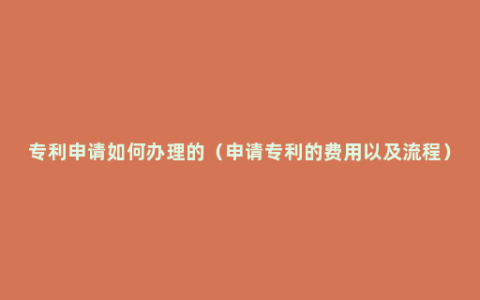 专利申请如何办理的（申请专利的费用以及流程）